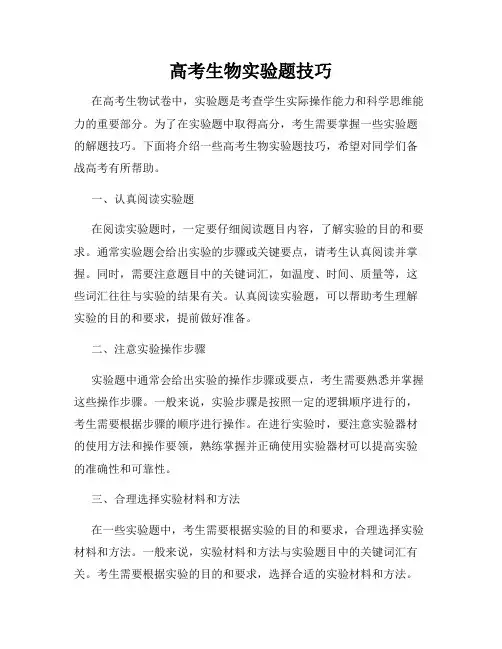 高考生物实验题技巧

在高考生物试卷中，实验题是考查学生实际操作能力和科学思维能力的重要部分。为了在实验题中取得高分，考生需要掌握一些实验题的解题技巧。下面将介绍一些高考生物实验题技巧，希望对同学们备战高考有所帮助。

一、认真阅读实验题

在阅读实验题时，一定要仔细阅读题目内容，了解实验的目的和要求。通常实验题会给出实验的步骤或关键要点，请考生认真阅读并掌握。同时，需要注意题目中的关键词汇，如温度、时间、质量等，这些词汇往往与实验的结果有关。认真阅读实验题，可以帮助考生理解实验的目的和要求，提前做好准备。

二、注意实验操作步骤

实验题中通常会给出实验的操作步骤或要点，考生需要熟悉并掌握这些操作步骤。一般来说，实验步骤是按照一定的逻辑顺序进行的，考生需要根据步骤的顺序进行操作。在进行实验时，要注意实验器材的使用方法和操作要领，熟练掌握并正确使用实验器材可以提高实验的准确性和可靠性。

三、合理选择实验材料和方法

在一些实验题中，考生需要根据实验的目的和要求，合理选择实验材料和方法。一般来说，实验材料和方法与实验题目中的关键词汇有关。考生需要根据实验的目的和要求，选择合适的实验材料和方法。